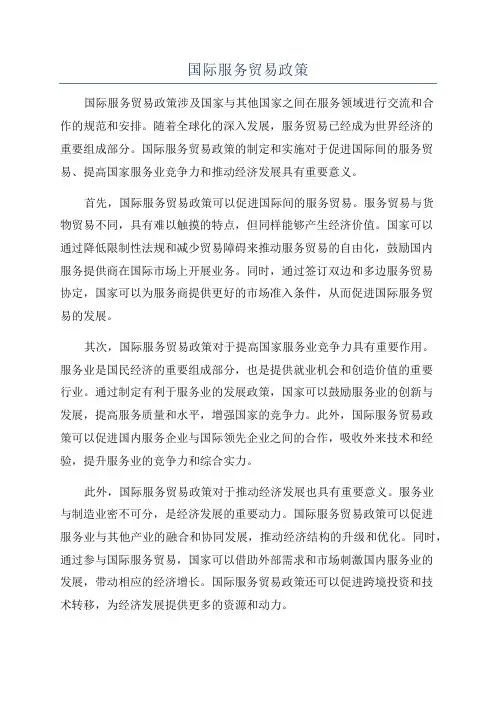 国际服务贸易政策

国际服务贸易政策涉及国家与其他国家之间在服务领域进行交流和合作的规范和安排。随着全球化的深入发展，服务贸易已经成为世界经济的重要组成部分。国际服务贸易政策的制定和实施对于促进国际间的服务贸易、提高国家服务业竞争力和推动经济发展具有重要意义。

首先，国际服务贸易政策可以促进国际间的服务贸易。服务贸易与货物贸易不同，具有难以触摸的特点，但同样能够产生经济价值。国家可以通过降低限制性法规和减少贸易障碍来推动服务贸易的自由化，鼓励国内服务提供商在国际市场上开展业务。同时，通过签订双边和多边服务贸易协定，国家可以为服务商提供更好的市场准入条件，从而促进国际服务贸易的发展。

其次，国际服务贸易政策对于提高国家服务业竞争力具有重要作用。服务业是国民经济的重要组成部分，也是提供就业机会和创造价值的重要行业。通过制定有利于服务业的发展政策，国家可以鼓励服务业的创新与发展，提高服务质量和水平，增强国家的竞争力。此外，国际服务贸易政策可以促进国内服务企业与国际领先企业之间的合作，吸收外来技术和经验，提升服务业的竞争力和综合实力。

此外，国际服务贸易政策对于推动经济发展也具有重要意义。服务业与制造业密不可分，是经济发展的重要动力。国际服务贸易政策可以促进服务业与其他产业的融合和协同发展，推动经济结构的升级和优化。同时，通过参与国际服务贸易，国家可以借助外部需求和市场刺激国内服务业的发展，带动相应的经济增长。国际服务贸易政策还可以促进跨境投资和技术转移，为经济发展提供更多的资源和动力。